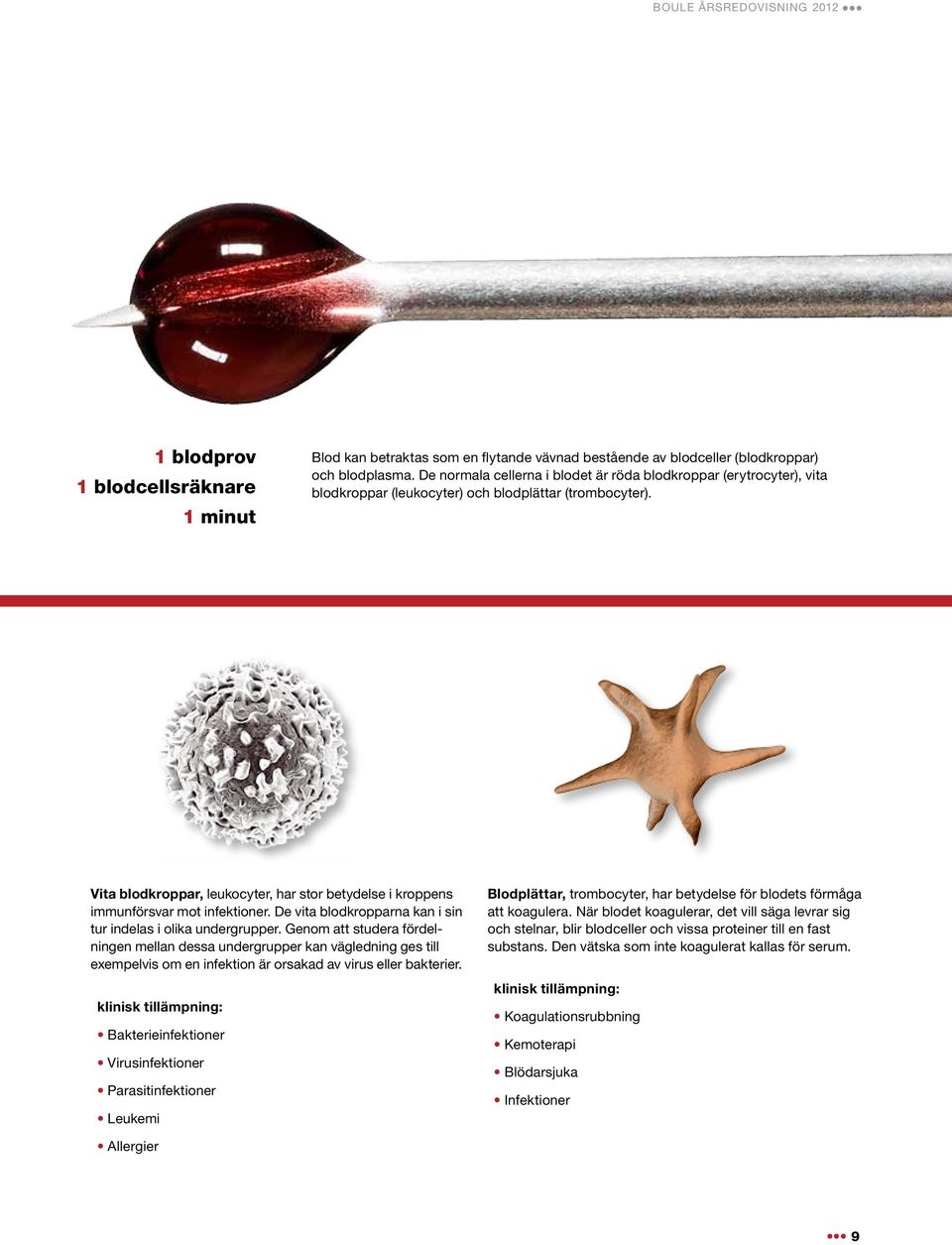 BOULE ÅRSREDOVISNING 2012 ●●●

1 blodprov
1 blodcellsräknare
1 minut

Blod kan betraktas som en flytande vävnad bestående av blodceller (blodkroppar) och blodplasma. De normala cellerna i blodet är röda blodkroppar (erytrocyter), vita blodkroppar (leukocyter) och blodplättar (trombocyter).

Vita blodkroppar, leukocyter, har stor betydelse i kroppens immunförsvar mot infektioner. De vita blodkropparna kan i sin tur indelas i olika undergrupper. Genom att studera fördelningen mellan dessa undergrupper kan vägledning ges till exempelvis om en infektion är orsakad av virus eller bakterier.

klinisk tillämpning:

• Bakterieinfektioner
• Virusinfektioner
• Parasitinfektioner
• Leukemi
• Allergier

Blodplättar, trombocyter, har betydelse för blodets förmåga att koagulera. När blodet koagulerar, det vill säga levrar sig och stelnar, blir blodceller och vissa proteiner till en fast substans. Den vätska som inte koagulerat kallas för serum.

klinisk tillämpning:

• Koagulationsrubbning
• Kemoterapi
• Blödarsjuka
• Infektioner

●●● 9